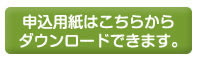 申込用紙はこちらから
ダウンロードできます。